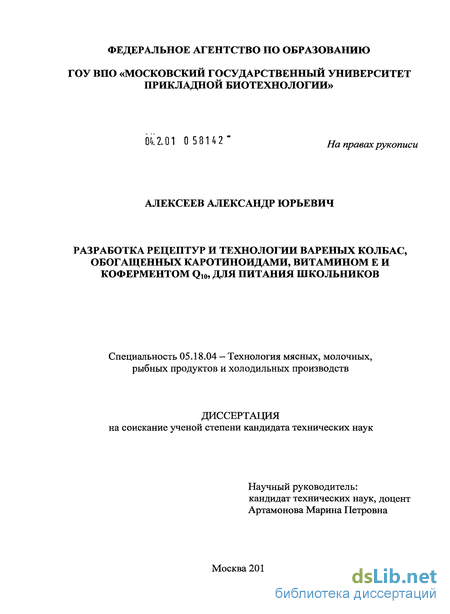 ФЕДЕРАЛЬНОЕ АГЕНТСТВО ПО ОБРАЗОВАНИЮ

ГОУ ВПО «МОСКОВСКИЙ ГОСУДАРСТВЕННЫЙ УНИВЕРСИТЕТ ПРИКЛАДНОЙ БИОТЕХНОЛОГИИ»

04.2.01 0 58142

На правах рукописи

АЛЕКСЕЕВ АЛЕКСАНДР ЮРЬЕВИЧ

РАЗРАБОТКА РЕЦЕПТУР И ТЕХНОЛОГИИ ВАРЕНЫХ КОЛБАС, ОБОГАЩЕННЫХ КАРОТИНОИДАМИ, ВИТАМИНОМ Е И КОФЕРМЕНТОМ $Q_{10}$, ДЛЯ ПИТАНИЯ ШКОЛЬНИКОВ

Специальность 05.18.04 – Технология мясных, молочных, рыбных продуктов и холодильных производств

ДИССЕРТАЦИЯ
на соискание ученой степени кандидата технических наук

Научный руководитель:
кандидат технических наук, доцент
Артамонова Марина Петровна

Москва 201

dsLib.net
библиотека диссертаций